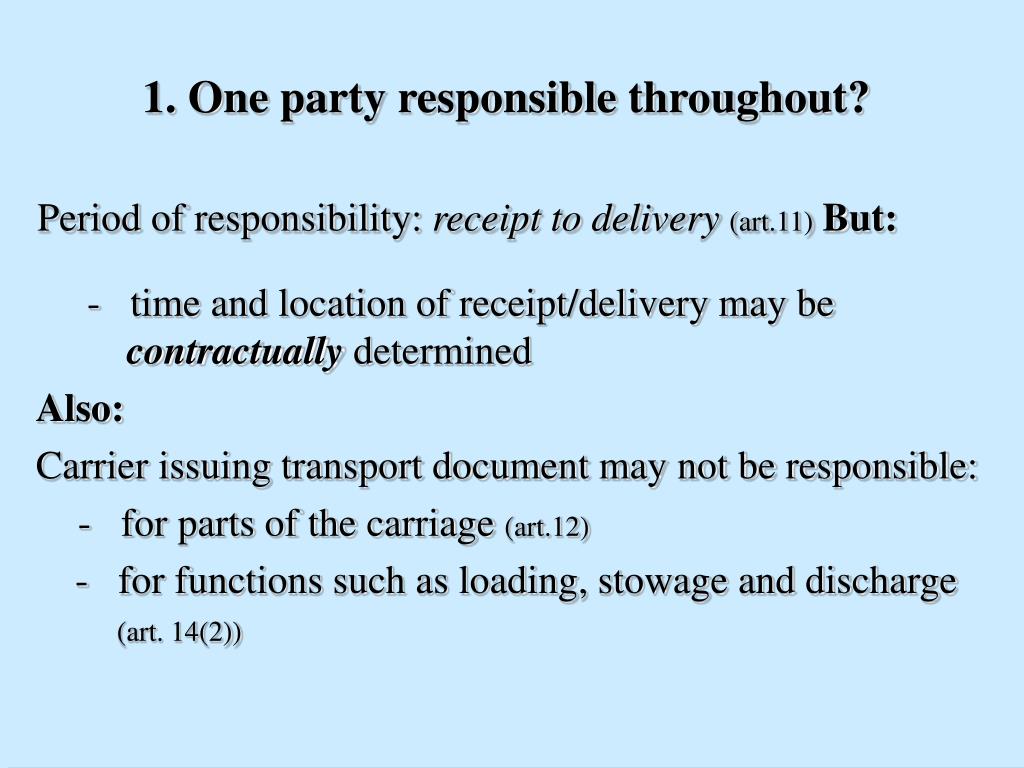 1. One party responsible throughout?

Period of responsibility: receipt to delivery (art.11) But:

- time and location of receipt/delivery may be contractually determined

Also:

Carrier issuing transport document may not be responsible:

- for parts of the carriage (art.12)

- for functions such as loading, stowage and discharge (art. 14(2))